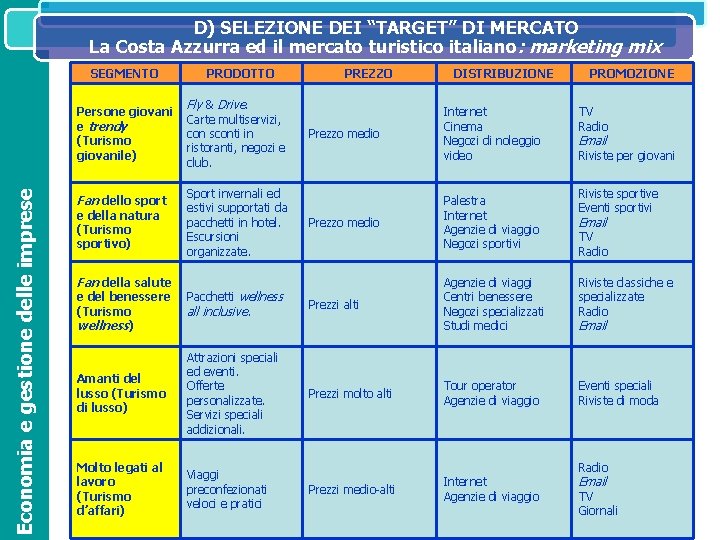 Economia e gestione delle imprese

D) SELEZIONE DEI "TARGET" DI MERCATO
La Costa Azzurra ed il mercato turistico italiano: marketing mix

| SEGMENTO | PRODOTTO | PREZZO | DISTRIBUZIONE | PROMOZIONE |
|---|---|---|---|---|
| Persone giovani e trendy (Turismo giovanile) | Fly & Drive. Carte multiservizi, con sconti in ristoranti, negozi e club. | Prezzo medio | Internet Cinema Negozi di noleggio video | TV Radio Email Riviste per giovani |
| Fan dello sport e della natura (Turismo sportivo) | Sport invernali ed estivi supportati da pacchetti in hotel. Escursioni organizzate. | Prezzo medio | Palestra Internet Agenzie di viaggio Negozi sportivi | Riviste sportive Eventi sportivi Email TV Radio |
| Fan della salute e del benessere (Turismo wellness) | Pacchetti wellness all inclusive. | Prezzi alti | Agenzie di viaggi Centri benessere Negozi specializzati Studi medici | Riviste classiche e specializzate Radio Email |
| Amanti del lusso (Turismo di lusso) | Attrazioni speciali ed eventi. Offerte personalizzate. Servizi speciali addizionali. | Prezzi molto alti | Tour operator Agenzie di viaggio | Eventi speciali Riviste di moda |
| Molto legati al lavoro (Turismo d'affari) | Viaggi preconfezionati veloci e pratici | Prezzi medio-alti | Internet Agenzie di viaggio | Radio Email TV Giornali |